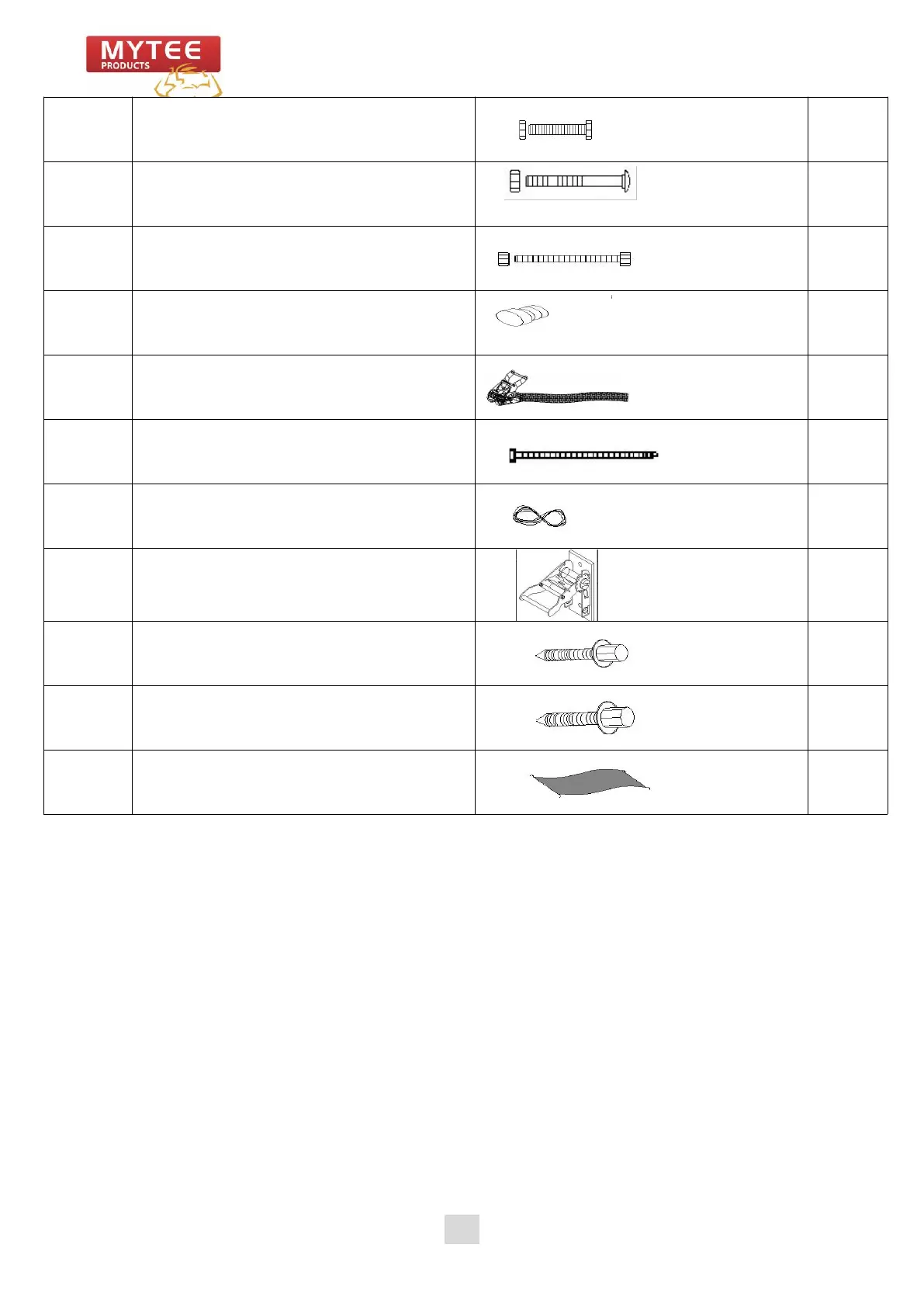 MYTEE
PRODUCTS